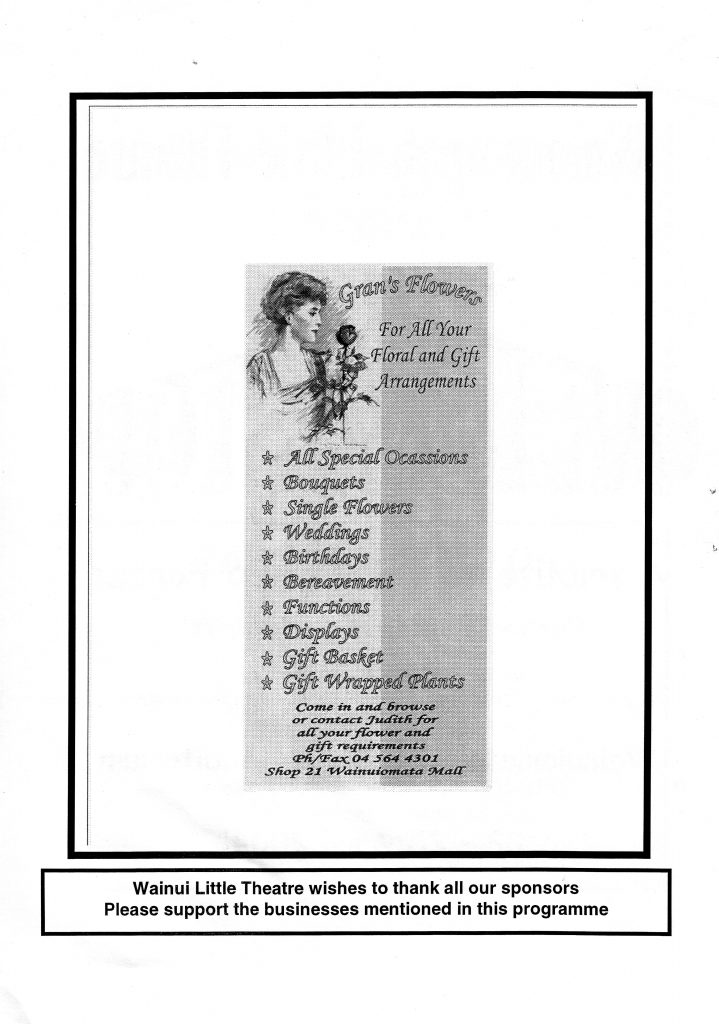 Gran's Flowers

For All Your Floral and Gift Arrangements

☆ All Special Ocassions
☆ Bouquets
☆ Single Flowers
☆ Weddings
☆ Birthdays
☆ Bereavement
☆ Functions
☆ Displays
☆ Gift Basket
☆ Gift Wrapped Plants

Come in and browse or contact Judith for all your flower and gift requirements
Ph/Fax 04 564 4301
Shop 21 Wainuiomata Mall

Wainui Little Theatre wishes to thank all our sponsors
Please support the businesses mentioned in this programme